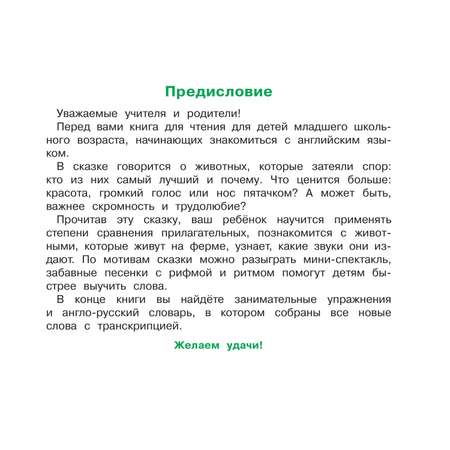 Предисловие

Уважаемые учителя и родители!

Перед вами книга для чтения для детей младшего школьного возраста, начинающих знакомиться с английским языком.

В сказке говорится о животных, которые затеяли спор: кто из них самый лучший и почему. Что ценится больше: красота, громкий голос или нос пятачком? А может быть, важнее скромность и трудолюбие?

Прочитав эту сказку, ваш ребёнок научится применять степени сравнения прилагательных, познакомится с животными, которые живут на ферме, узнает, какие звуки они издают. По мотивам сказки можно разыграть мини-спектакль, забавные песенки с рифмой и ритмом помогут детям быстрее выучить слова.

В конце книги вы найдёте занимательные упражнения и англо-русский словарь, в котором собраны все новые слова с транскрипцией.

Желаем удачи!